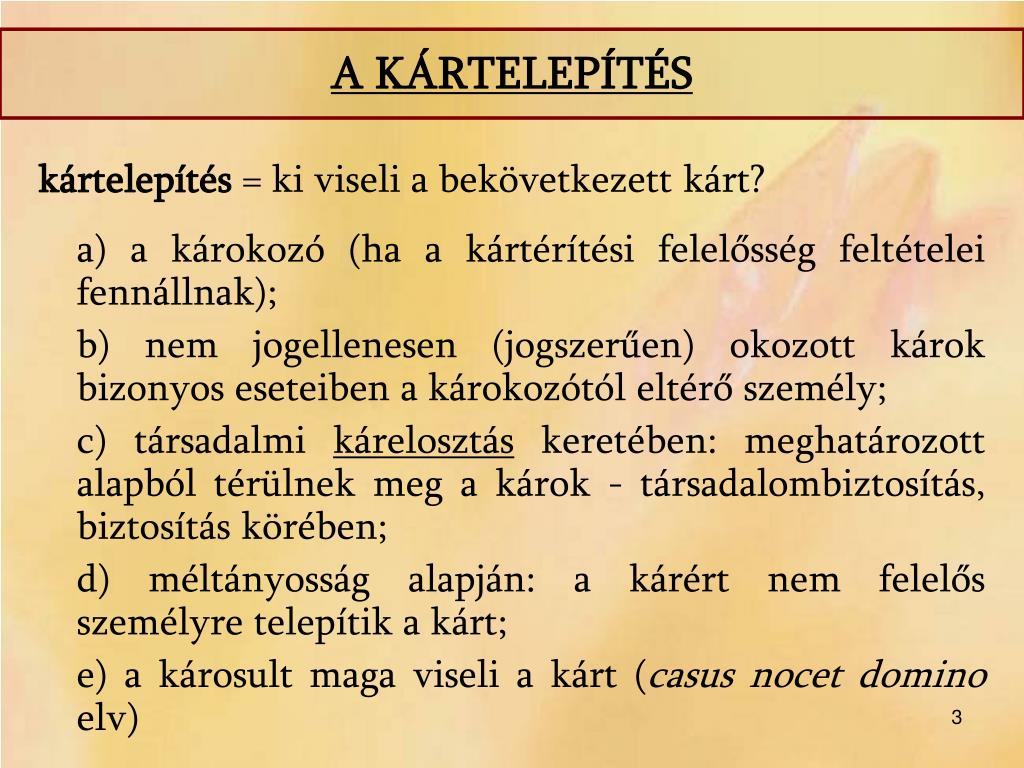 A KÁRTELEPÍTÉS

kártelepítés = ki viseli a bekövetkezett kárt?

a) a károkozó (ha a kártérítési felelősség feltételei fennállnak);

b) nem jogellenesen (jogszerűen) okozott károk bizonyos eseteiben a károkozótól eltérő személy;

c) társadalmi kárelosztás keretében: meghatározott alapból térülnek meg a károk - társadalombiztosítás, biztosítás körében;

d) méltányosság alapján: a kárért nem felelős személyre telepítik a kárt;

e) a károsult maga viseli a kárt (casus nocet domino elv)

3